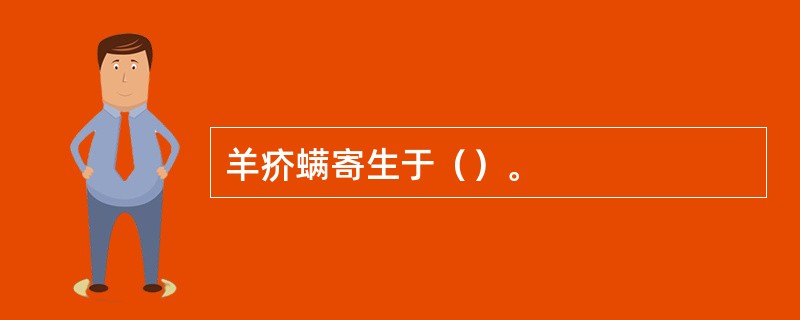 羊疥螨寄生于（）。